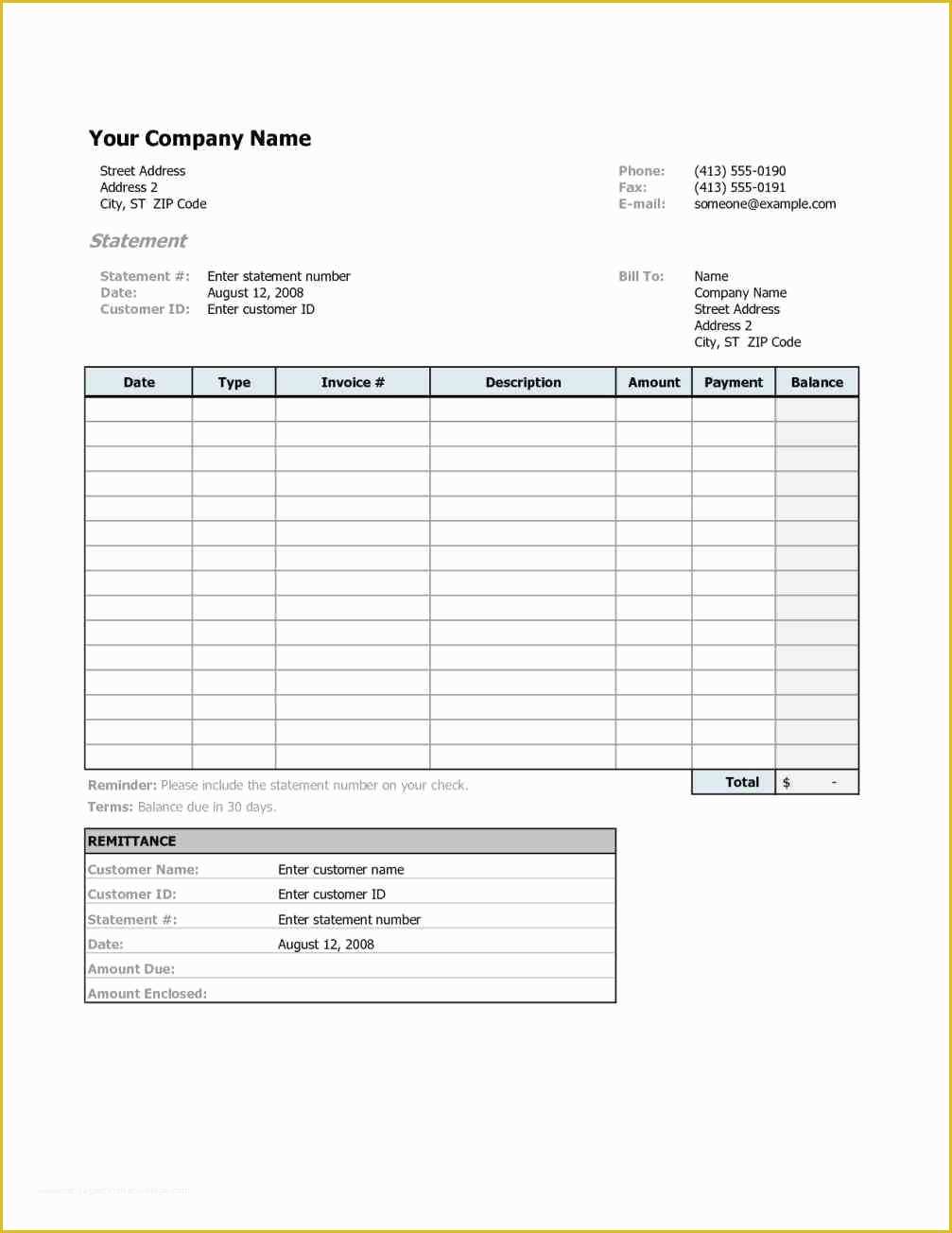 Your Company Name

Street Address
Address 2
City, ST ZIP Code

Phone: (413) 555-0190
Fax: (413) 555-0191
E-mail: someone@example.com

Statement

Statement #: Enter statement number
Date: August 12, 2008
Customer ID: Enter customer ID

Bill To: Name
Company Name
Street Address
Address 2
City, ST ZIP Code

| Date | Type | Invoice # | Description | Amount | Payment | Balance |
|---|---|---|---|---|---|---|
| | | | | | | |
| | | | | | | |
| | | | | | | |
| | | | | | | |
| | | | | | | |
| | | | | | | |
| | | | | | | |
| | | | | | | |
| | | | | | | |
| | | | | | | |
| | | | | | | |
| | | | | | | |
| | | | | | | |
| | | | | | | |
| | | | | | | |
| | | | | | Total | $ - |

Reminder: Please include the statement number on your check.
Terms: Balance due in 30 days.

| REMITTANCE | |
|---|---|
| Customer Name: | Enter customer name |
| Customer ID: | Enter customer ID |
| Statement #: | Enter statement number |
| Date: | August 12, 2008 |
| Amount Due: | |
| Amount Enclosed: | |